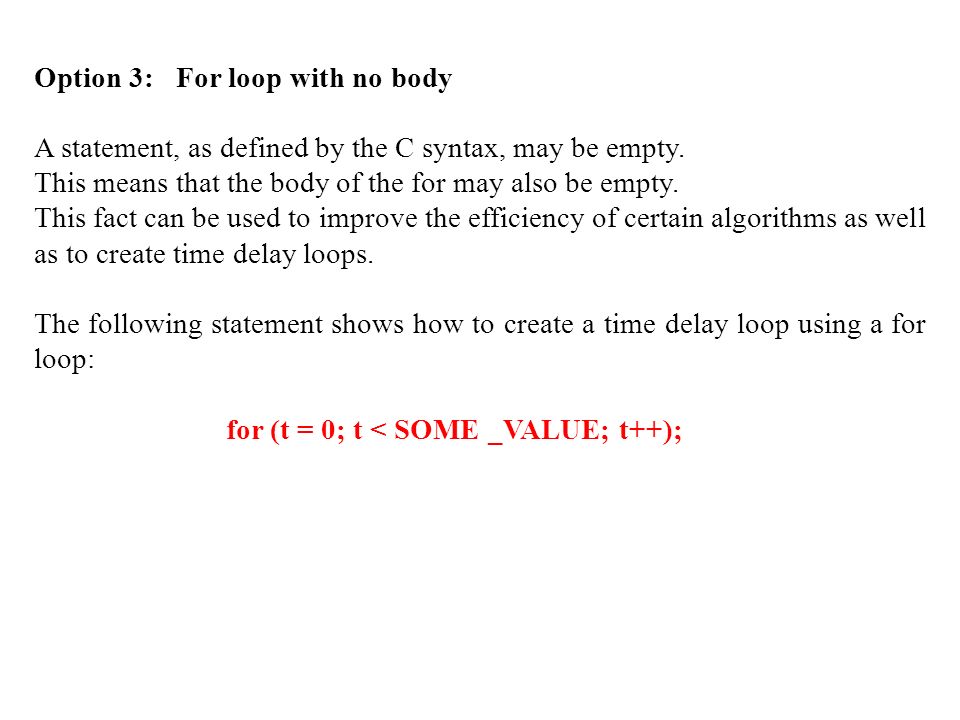 Option 3: For loop with no body

A statement, as defined by the C syntax, may be empty.
This means that the body of the for may also be empty.
This fact can be used to improve the efficiency of certain algorithms as well as to create time delay loops.

The following statement shows how to create a time delay loop using a for loop:

for (t = 0; t < SOME _VALUE; t++);